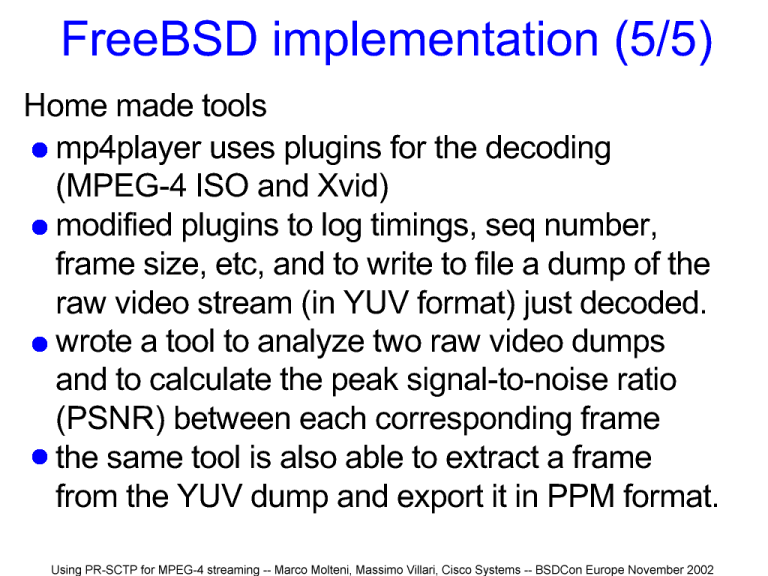 FreeBSD implementation (5/5)

Home made tools

• mp4player uses plugins for the decoding (MPEG-4 ISO and Xvid)
• modified plugins to log timings, seq number, frame size, etc, and to write to file a dump of the raw video stream (in YUV format) just decoded.
• wrote a tool to analyze two raw video dumps and to calculate the peak signal-to-noise ratio (PSNR) between each corresponding frame
• the same tool is also able to extract a frame from the YUV dump and export it in PPM format.

Using PR-SCTP for MPEG-4 streaming -- Marco Molteni, Massimo Villari, Cisco Systems -- BSDCon Europe November 2002